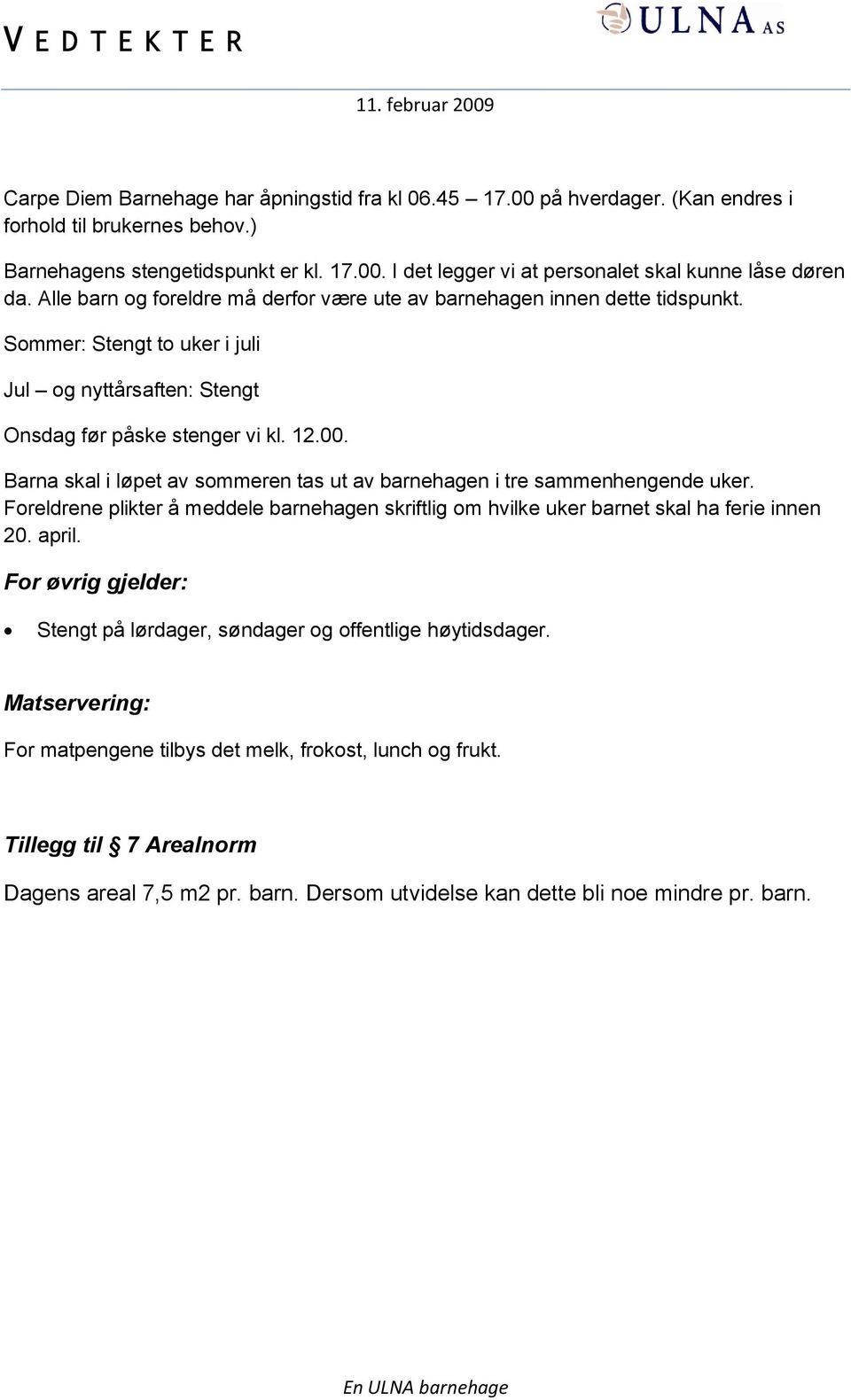 VEDTEKTER

ULNA AS

11. februar 2009

Carpe Diem Barnehage har åpningstid fra kl 06.45 17.00 på hverdager. (Kan endres i forhold til brukernes behov.)

Barnehagens stengetidspunkt er kl. 17.00. I det legger vi at personalet skal kunne låse døren da. Alle barn og foreldre må derfor være ute av barnehagen innen dette tidspunkt.

Sommer: Stengt to uker i juli

Jul – og nyttårsaften: Stengt

Onsdag før påske stenger vi kl. 12.00.

Barna skal i løpet av sommeren tas ut av barnehagen i tre sammenhengende uker. Foreldrene plikter å meddele barnehagen skriftlig om hvilke uker barnet skal ha ferie innen 20. april.

For øvrig gjelder:

• Stengt på lørdager, søndager og offentlige høytidsdager.

Matservering:

For matpengene tilbys det melk, frokost, lunch og frukt.

Tillegg til § 7 Arealnorm

Dagens areal 7,5 m2 pr. barn. Dersom utvidelse kan dette bli noe mindre pr. barn.

En ULNA barnehage